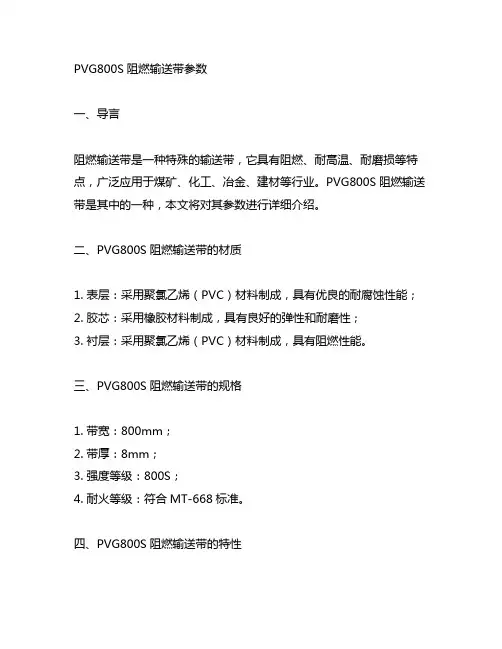 PVG800S 阻燃输送带参数

一、导言

阻燃输送带是一种特殊的输送带，它具有阻燃、耐高温、耐磨损等特点，广泛应用于煤矿、化工、冶金、建材等行业。PVG800S 阻燃输送带是其中的一种，本文将对其参数进行详细介绍。

二、PVG800S 阻燃输送带的材质

1. 表层：采用聚氯乙烯（PVC）材料制成，具有优良的耐腐蚀性能；
2. 胶芯：采用橡胶材料制成，具有良好的弹性和耐磨性；
3. 衬层：采用聚氯乙烯（PVC）材料制成，具有阻燃性能。

三、PVG800S 阻燃输送带的规格

1. 带宽：800mm；
2. 带厚：8mm；
3. 强度等级：800S；
4. 耐火等级：符合 MT-668 标准。

四、PVG800S 阻燃输送带的特性